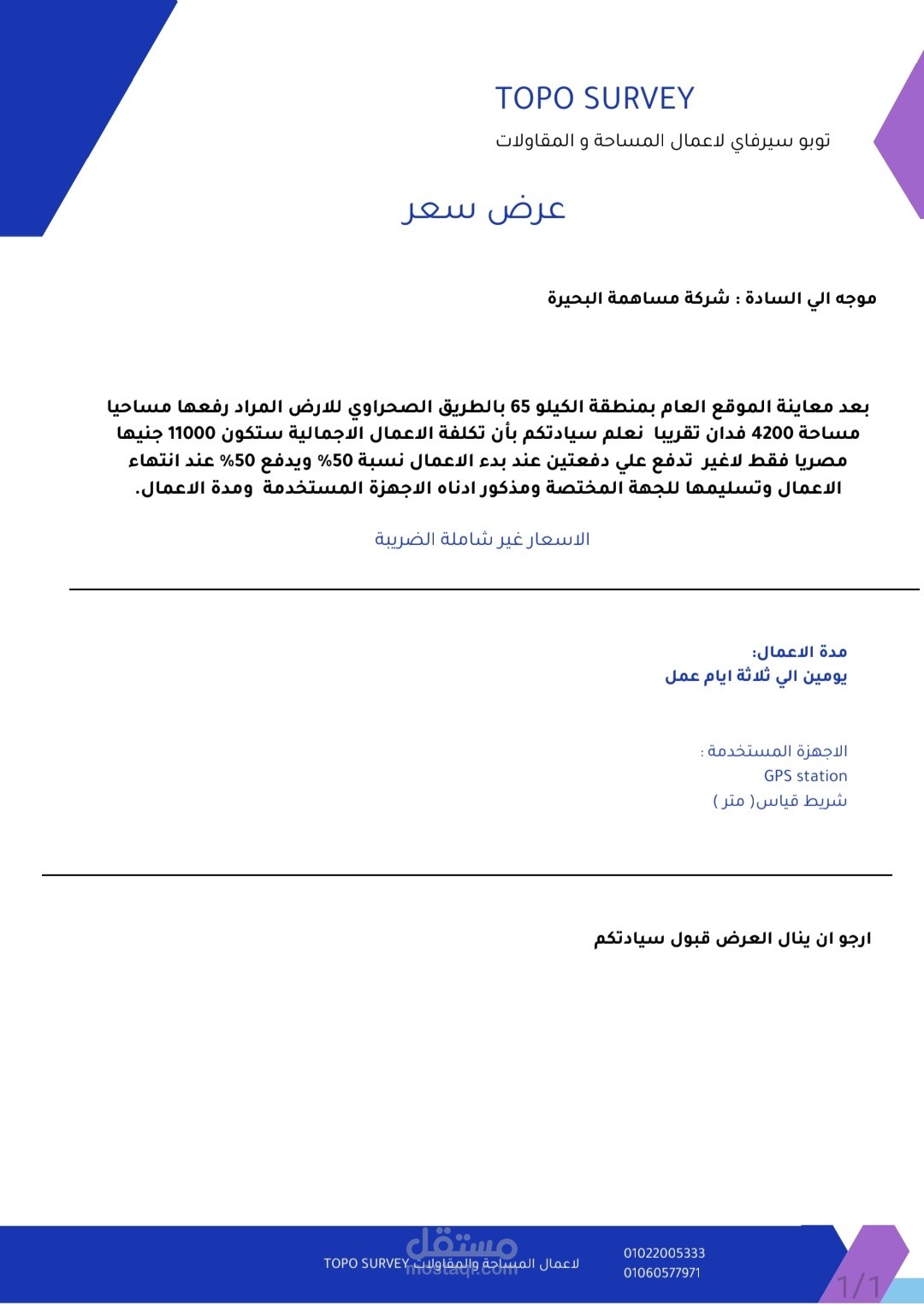 TOPO SURVEY
توبو سيرفاي لاعمال المساحة و المقاولات

عرض سعر

موجه الي السادة : شركة مساهمة البحيرة

بعد معاينة الموقع العام بمنطقة الكيلو 65 بالطريق الصحراوي للارض المراد رفعها مساحيا مساحة 4200 فدان تقريبا نعلم سيادتكم بأن تكلفة الاعمال الاجمالية ستكون 11000 جنيها مصريا فقط لاغير تدفع علي دفعتين عند بدء الاعمال نسبة 50% ويدفع 50% عند انتهاء الاعمال وتسليمها للجهة المختصة ومذكور ادناه الاجهزة المستخدمة ومدة الاعمال.

الاسعار غير شاملة الضريبة

مدة الاعمال:
يومين الي ثلاثة ايام عمل

الاجهزة المستخدمة :
GPS station
شريط قياس( متر )

ارجو ان ينال العرض قبول سيادتكم

TOPO SURVEY لاعمال المساحة والمقاولات
01022005333
01060577971
1/1

مستقل
mostaql.com